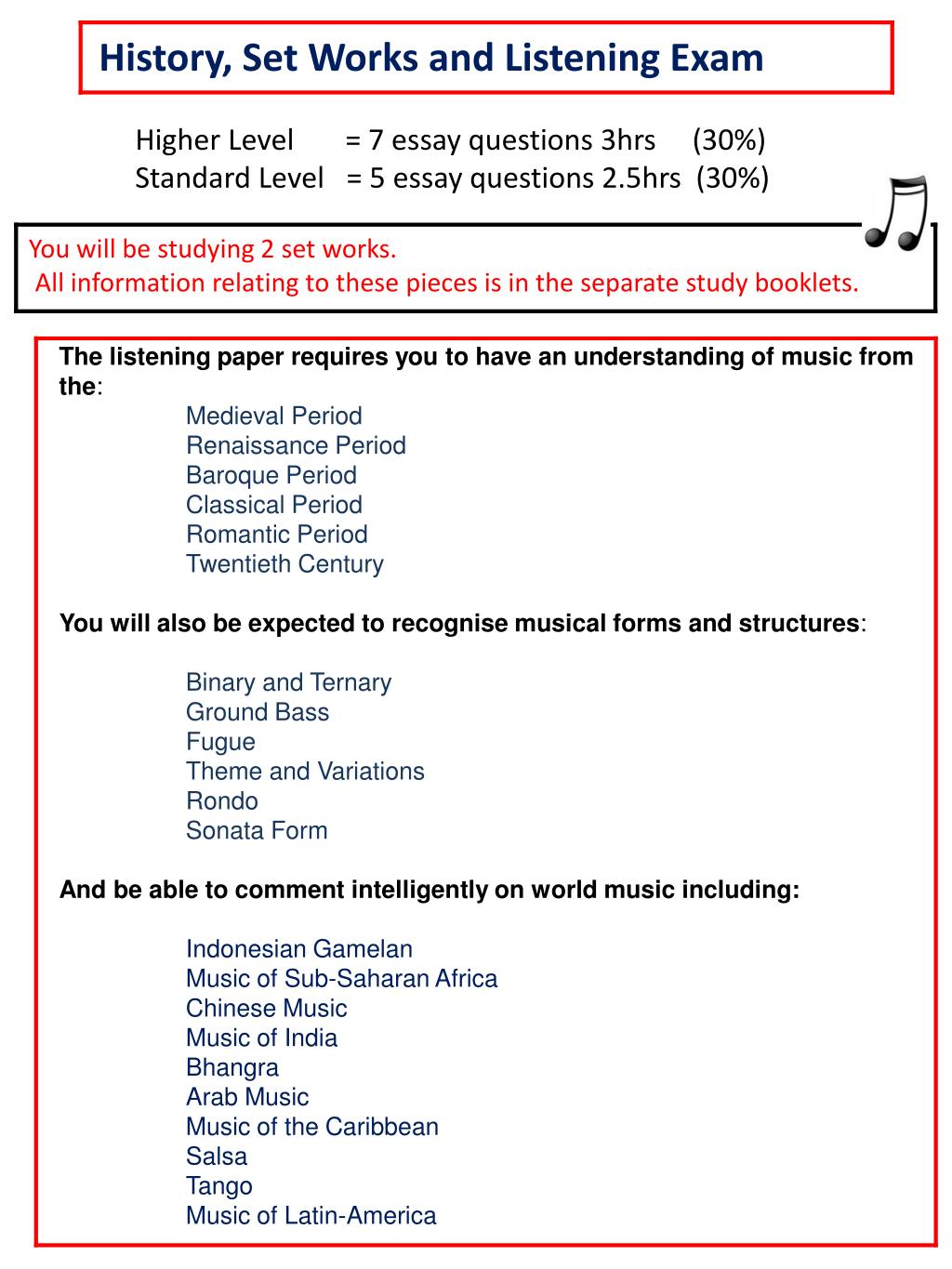 History, Set Works and Listening Exam

Higher Level = 7 essay questions 3hrs (30%)
Standard Level = 5 essay questions 2.5hrs (30%)

You will be studying 2 set works.
All information relating to these pieces is in the separate study booklets.

The listening paper requires you to have an understanding of music from the:

Medieval Period
Renaissance Period
Baroque Period
Classical Period
Romantic Period
Twentieth Century

You will also be expected to recognise musical forms and structures:

Binary and Ternary
Ground Bass
Fugue
Theme and Variations
Rondo
Sonata Form

And be able to comment intelligently on world music including:

Indonesian Gamelan
Music of Sub-Saharan Africa
Chinese Music
Music of India
Bhangra
Arab Music
Music of the Caribbean
Salsa
Tango
Music of Latin-America